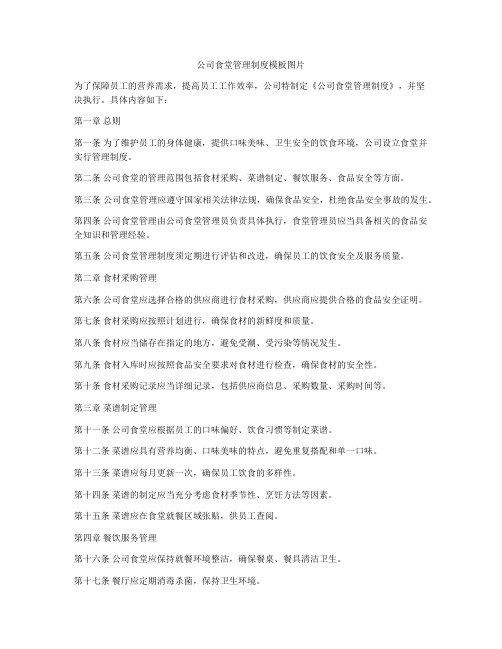 公司食堂管理制度模板图片

为了保障员工的营养需求，提高员工工作效率，公司特制定《公司食堂管理制度》，并坚决执行。具体内容如下：

第一章 总则

第一条 为了维护员工的身体健康，提供口味美味、卫生安全的饮食环境，公司设立食堂并实行管理制度。

第二条 公司食堂的管理范围包括食材采购、菜谱制定、餐饮服务、食品安全等方面。

第三条 公司食堂管理应遵守国家相关法律法规，确保食品安全，杜绝食品安全事故的发生。

第四条 公司食堂管理由公司食堂管理员负责具体执行，食堂管理员应当具备相关的食品安全知识和管理经验。

第五条 公司食堂管理制度须定期进行评估和改进，确保员工的饮食安全及服务质量。

第二章 食材采购管理

第六条 公司食堂应选择合格的供应商进行食材采购，供应商应提供合格的食品安全证明。

第七条 食材采购应按照计划进行，确保食材的新鲜度和质量。

第八条 食材应当储存在指定的地方，避免受潮、受污染等情况发生。

第九条 食材入库时应按照食品安全要求对食材进行检查，确保食材的安全性。

第十条 食材采购记录应当详细记录，包括供应商信息、采购数量、采购时间等。

第三章 菜谱制定管理

第十一条 公司食堂应根据员工的口味偏好、饮食习惯等制定菜谱。

第十二条 菜谱应具有营养均衡、口味美味的特点，避免重复搭配和单一口味。

第十三条 菜谱应每月更新一次，确保员工饮食的多样性。

第十四条 菜谱的制定应当充分考虑食材季节性、烹饪方法等因素。

第十五条 菜谱应在食堂就餐区域张贴，供员工查阅。

第四章 餐饮服务管理

第十六条 公司食堂应保持就餐环境整洁，确保餐桌、餐具清洁卫生。

第十七条 餐厅应定期消毒杀菌，保持卫生环境。